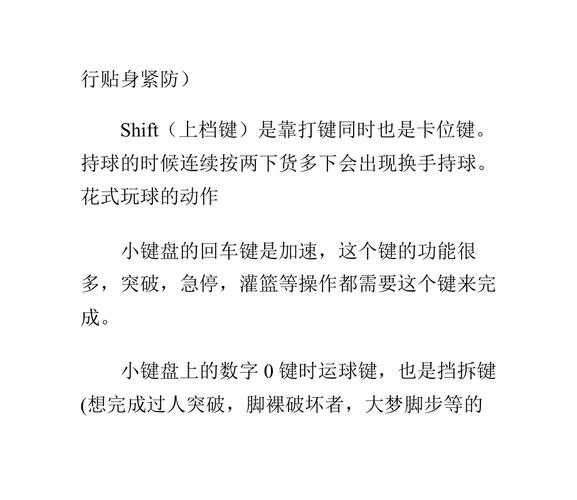 行贴身紧防）

Shift（上档键）是靠打键同时也是卡位键。持球的时候连续按两下货多下会出现换手持球。花式玩球的动作

小键盘的回车键是加速，这个键的功能很多，突破，急停，灌篮等操作都需要这个键来完成。

小键盘上的数字 0 键时运球键，也是挡拆键(想完成过人突破，脚裸破坏者，大梦脚步等的